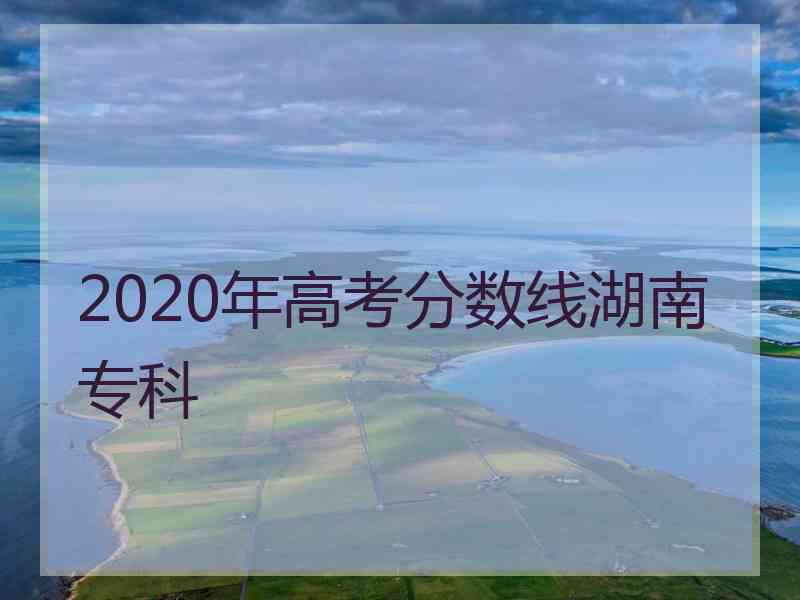 2020年高考分数线湖南专科